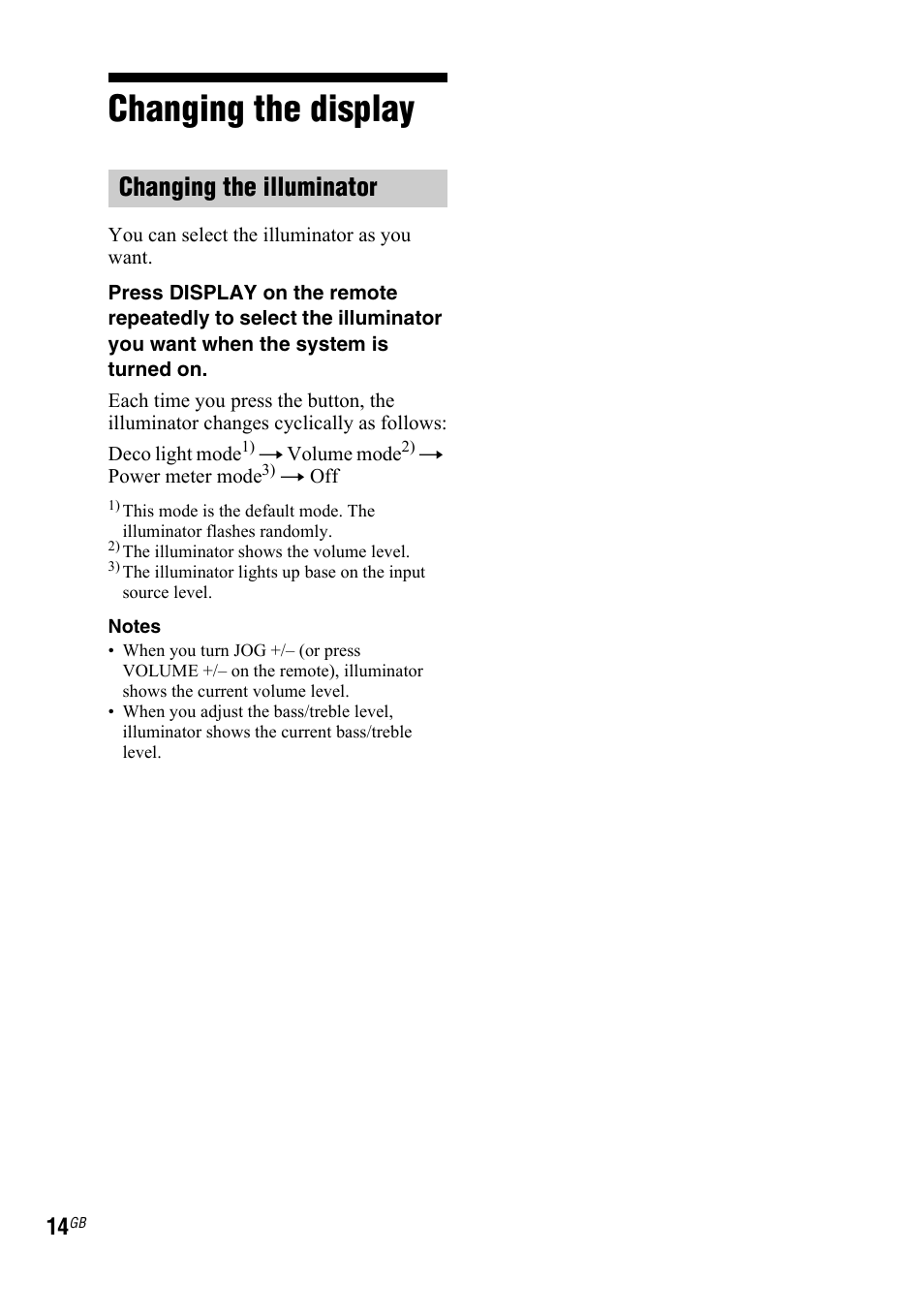 Changing the display

Changing the illuminator

You can select the illuminator as you want.

Press DISPLAY on the remote repeatedly to select the illuminator you want when the system is turned on.

Each time you press the button, the illuminator changes cyclically as follows:

Deco light mode$^{1)}$ → Volume mode$^{2)}$ → Power meter mode$^{3)}$ → Off

$^{1)}$ This mode is the default mode. The illuminator flashes randomly.
$^{2)}$ The illuminator shows the volume level.
$^{3)}$ The illuminator lights up base on the input source level.

Notes
• When you turn JOG +/– (or press VOLUME +/– on the remote), illuminator shows the current volume level.
• When you adjust the bass/treble level, illuminator shows the current bass/treble level.

14$^{GB}$